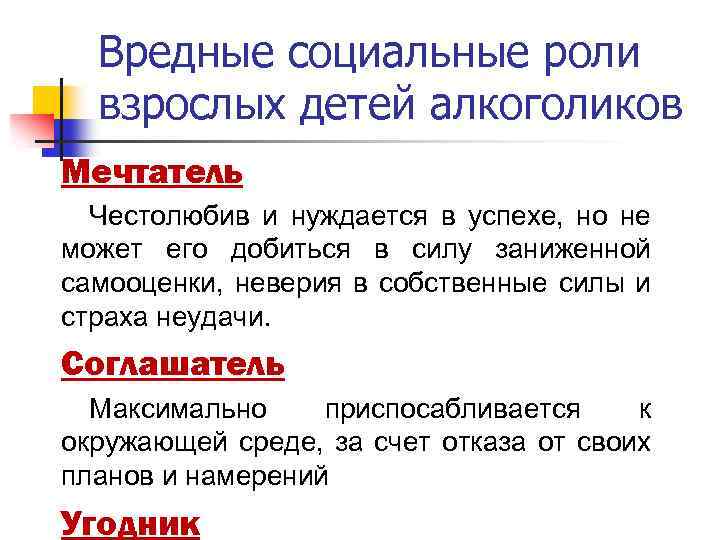 Вредные социальные роли взрослых детей алкоголиков

Мечтатель

Честолюбив и нуждается в успехе, но не может его добиться в силу заниженной самооценки, неверия в собственные силы и страха неудачи.

Соглашатель

Максимально приспосабливается к окружающей среде, за счет отказа от своих планов и намерений

Угодник